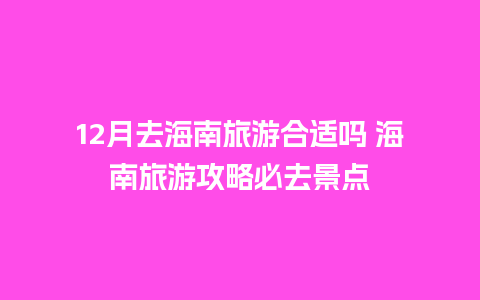 12月去海南旅游合适吗 海南旅游攻略必去景点